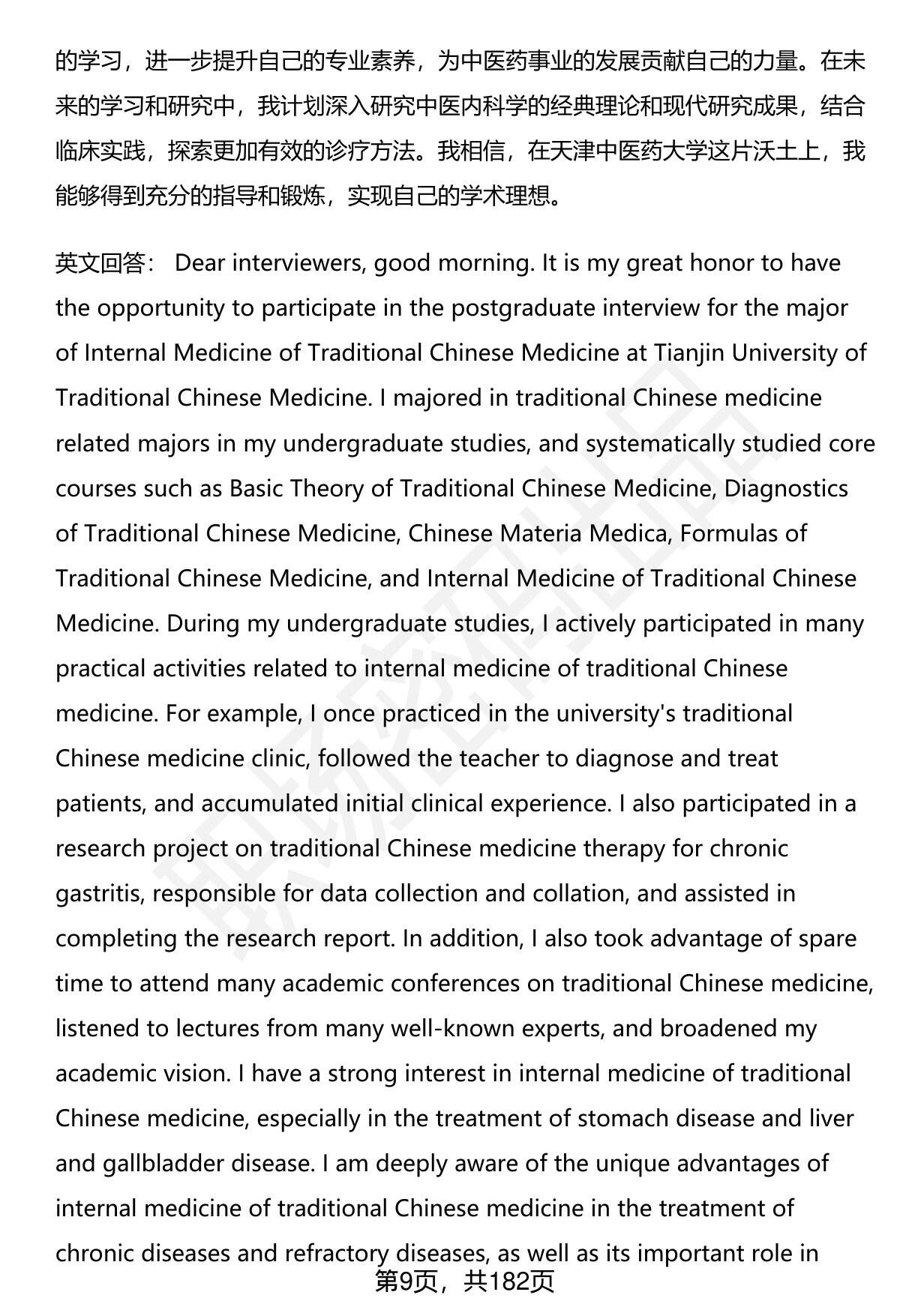 的学习，进一步提升自己的专业素养，为中医药事业的发展贡献自己的力量。在未来的学习和研究中，我计划深入研究中医内科学的经典理论和现代研究成果，结合临床实践，探索更加有效的诊疗方法。我相信，在天津中医药大学这片沃土上，我能够得到充分的指导和锻炼，实现自己的学术理想。

英文回答： Dear interviewers, good morning. It is my great honor to have the opportunity to participate in the postgraduate interview for the major of Internal Medicine of Traditional Chinese Medicine at Tianjin University of Traditional Chinese Medicine. I majored in traditional Chinese medicine related majors in my undergraduate studies, and systematically studied core courses such as Basic Theory of Traditional Chinese Medicine, Diagnostics of Traditional Chinese Medicine, Chinese Materia Medica, Formulas of Traditional Chinese Medicine, and Internal Medicine of Traditional Chinese Medicine. During my undergraduate studies, I actively participated in many practical activities related to internal medicine of traditional Chinese medicine. For example, I once practiced in the university's traditional Chinese medicine clinic, followed the teacher to diagnose and treat patients, and accumulated initial clinical experience. I also participated in a research project on traditional Chinese medicine therapy for chronic gastritis, responsible for data collection and collation, and assisted in completing the research report. In addition, I also took advantage of spare time to attend many academic conferences on traditional Chinese medicine, listened to lectures from many well-known experts, and broadened my academic vision. I have a strong interest in internal medicine of traditional Chinese medicine, especially in the treatment of stomach disease and liver and gallbladder disease. I am deeply aware of the unique advantages of internal medicine of traditional Chinese medicine in the treatment of chronic diseases and refractory diseases, as well as its important role in

第9页，共182页